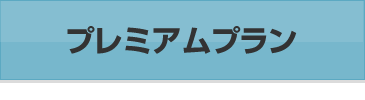 プレミアムプラン